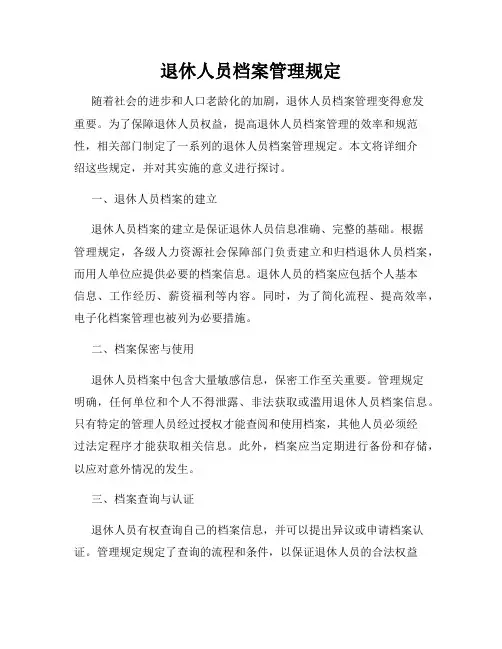 退休人员档案管理规定

随着社会的进步和人口老龄化的加剧，退休人员档案管理变得愈发重要。为了保障退休人员权益，提高退休人员档案管理的效率和规范性，相关部门制定了一系列的退休人员档案管理规定。本文将详细介绍这些规定，并对其实施的意义进行探讨。

一、退休人员档案的建立

退休人员档案的建立是保证退休人员信息准确、完整的基础。根据管理规定，各级人力资源社会保障部门负责建立和归档退休人员档案，而用人单位应提供必要的档案信息。退休人员的档案应包括个人基本信息、工作经历、薪资福利等内容。同时，为了简化流程、提高效率，电子化档案管理也被列为必要措施。

二、档案保密与使用

退休人员档案中包含大量敏感信息，保密工作至关重要。管理规定明确，任何单位和个人不得泄露、非法获取或滥用退休人员档案信息。只有特定的管理人员经过授权才能查阅和使用档案，其他人员必须经过法定程序才能获取相关信息。此外，档案应当定期进行备份和存储，以应对意外情况的发生。

三、档案查询与认证

退休人员有权查询自己的档案信息，并可以提出异议或申请档案认证。管理规定规定了查询的流程和条件，以保证退休人员的合法权益